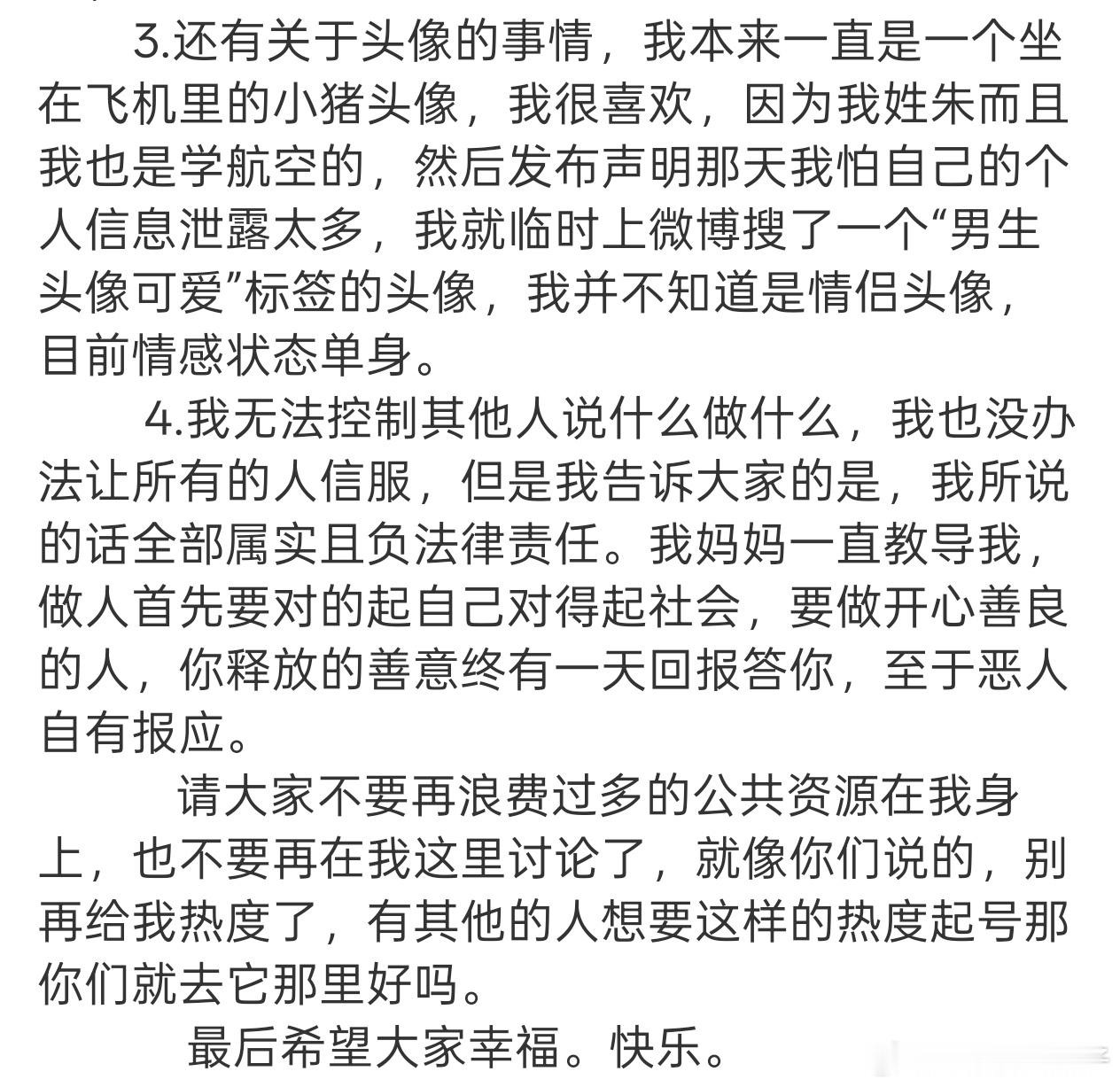 3.还有关于头像的事情，我本来一直是一个坐在飞机里的小猪头像，我很喜欢，因为我姓朱而且我也是学航空的，然后发布声明那天我怕自己的个人信息泄露太多，我就临时上微博搜了一个“男生头像可爱”标签的头像，我并不知道是情侣头像，目前情感状态单身。

4.我无法控制其他人说什么做什么，我也没办法让所有的人信服，但是我告诉大家的是，我所说的话全部属实且负法律责任。我妈妈一直教导我，做人首先要对的起自己对得起社会，要做开心善良的人，你释放的善意终有一天回报答你，至于恶人自有报应。

请大家不要再浪费过多的公共资源在我身上，也不要再在我这里讨论了，就像你们说的，别再给我热度了，有其他的人想要这样的热度起号那你们就去它那里好吗。

最后希望大家幸福。快乐。